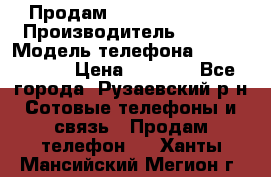 Продам
Производитель
Модель телефона
Цена Все города Рузаевский р н Сотовые телефоны и связь Продам телефон Ханты Мансийский Мегион г